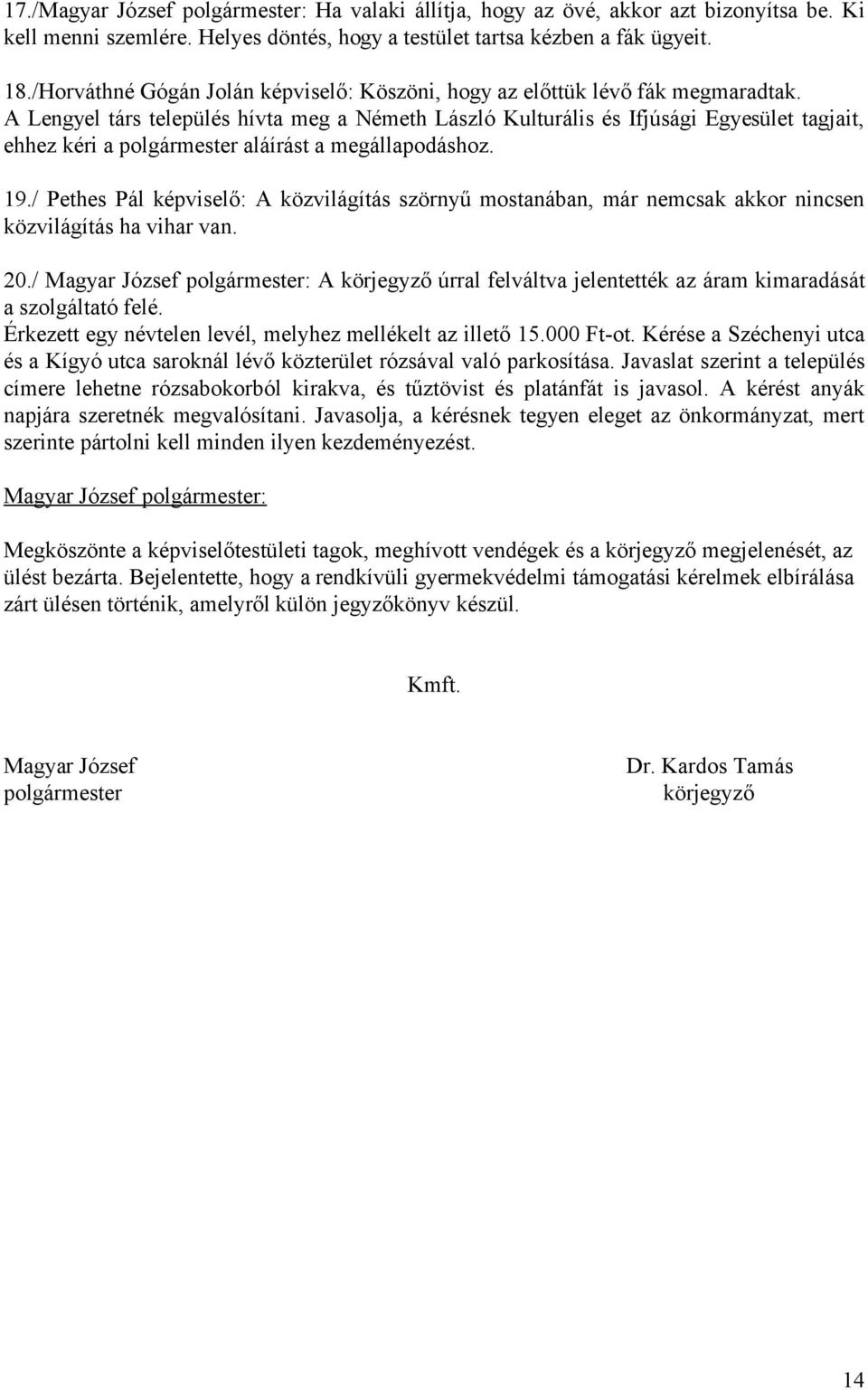 17./Magyar József polgármester: Ha valaki állítja, hogy az övé, akkor azt bizonyítsa be. Ki kell menni szemlére. Helyes döntés, hogy a testület tartsa kézben a fák ügyeit.

18./Horváthné Gógán Jolán képviselő: Köszöni, hogy az előttük lévő fák megmaradtak.
A Lengyel társ település hívta meg a Németh László Kulturális és Ifjúsági Egyesület tagjait, ehhez kéri a polgármester aláírást a megállapodáshoz.

19./ Pethes Pál képviselő: A közvilágítás szörnyű mostanában, már nemcsak akkor nincsen közvilágítás ha vihar van.

20./ Magyar József polgármester: A körjegyző úrral felváltva jelentették az áram kimaradását a szolgáltató felé.
Érkezett egy névtelen levél, melyhez mellékelt az illető 15.000 Ft-ot. Kérése a Széchenyi utca és a Kígyó utca saroknál lévő közterület rózsával való parkosítása. Javaslat szerint a település címere lehetne rózsabokorból kirakva, és tűztövist és platánfát is javasol. A kérést anyák napjára szeretnék megvalósítani. Javasolja, a kérésnek tegyen eleget az önkormányzat, mert szerinte pártolni kell minden ilyen kezdeményezést.

Magyar József polgármester:

Megköszönte a képviselőtestületi tagok, meghívott vendégek és a körjegyző megjelenését, az ülést bezárta. Bejelentette, hogy a rendkívüli gyermekvédelmi támogatási kérelmek elbírálása zárt ülésen történik, amelyről külön jegyzőkönyv készül.

Kmft.

Magyar József
polgármester

Dr. Kardos Tamás
körjegyző

14